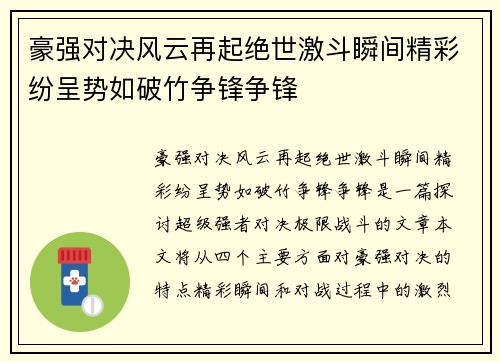 豪强对决风云再起绝世激斗瞬间精彩纷呈势如破竹争锋争锋

豪强对决风云再起绝世激斗瞬间精彩纷呈势如破竹争锋争锋是一篇探讨超级强者对决极限战斗的文章本文将从四个主要方面对豪强对决的特点精彩瞬间和对战过程中的激烈